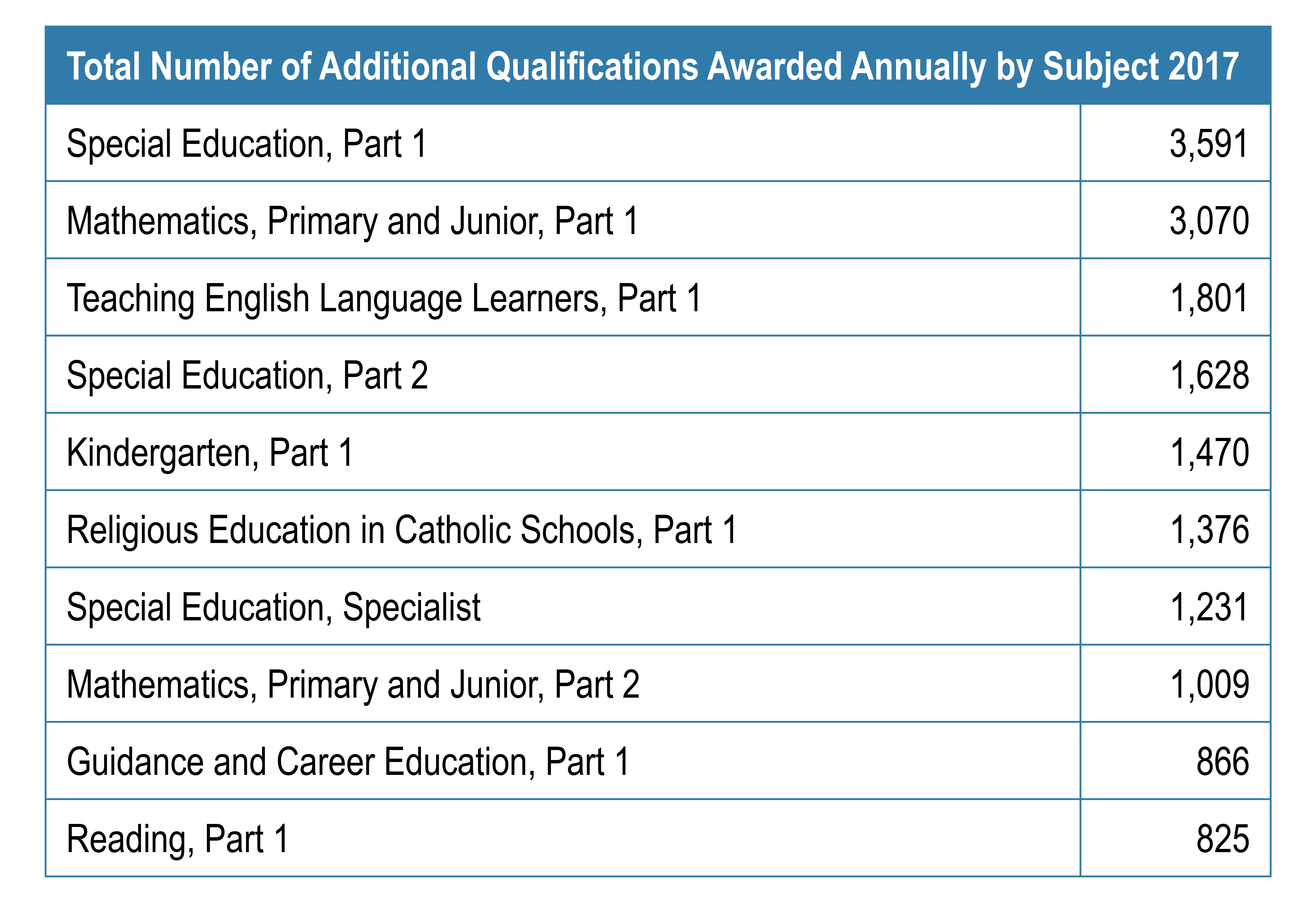 | Total Number of Additional Qualifications Awarded Annually by Subject 2017 | |
|---|---|
| Special Education, Part 1 | 3,591 |
| Mathematics, Primary and Junior, Part 1 | 3,070 |
| Teaching English Language Learners, Part 1 | 1,801 |
| Special Education, Part 2 | 1,628 |
| Kindergarten, Part 1 | 1,470 |
| Religious Education in Catholic Schools, Part 1 | 1,376 |
| Special Education, Specialist | 1,231 |
| Mathematics, Primary and Junior, Part 2 | 1,009 |
| Guidance and Career Education, Part 1 | 866 |
| Reading, Part 1 | 825 |